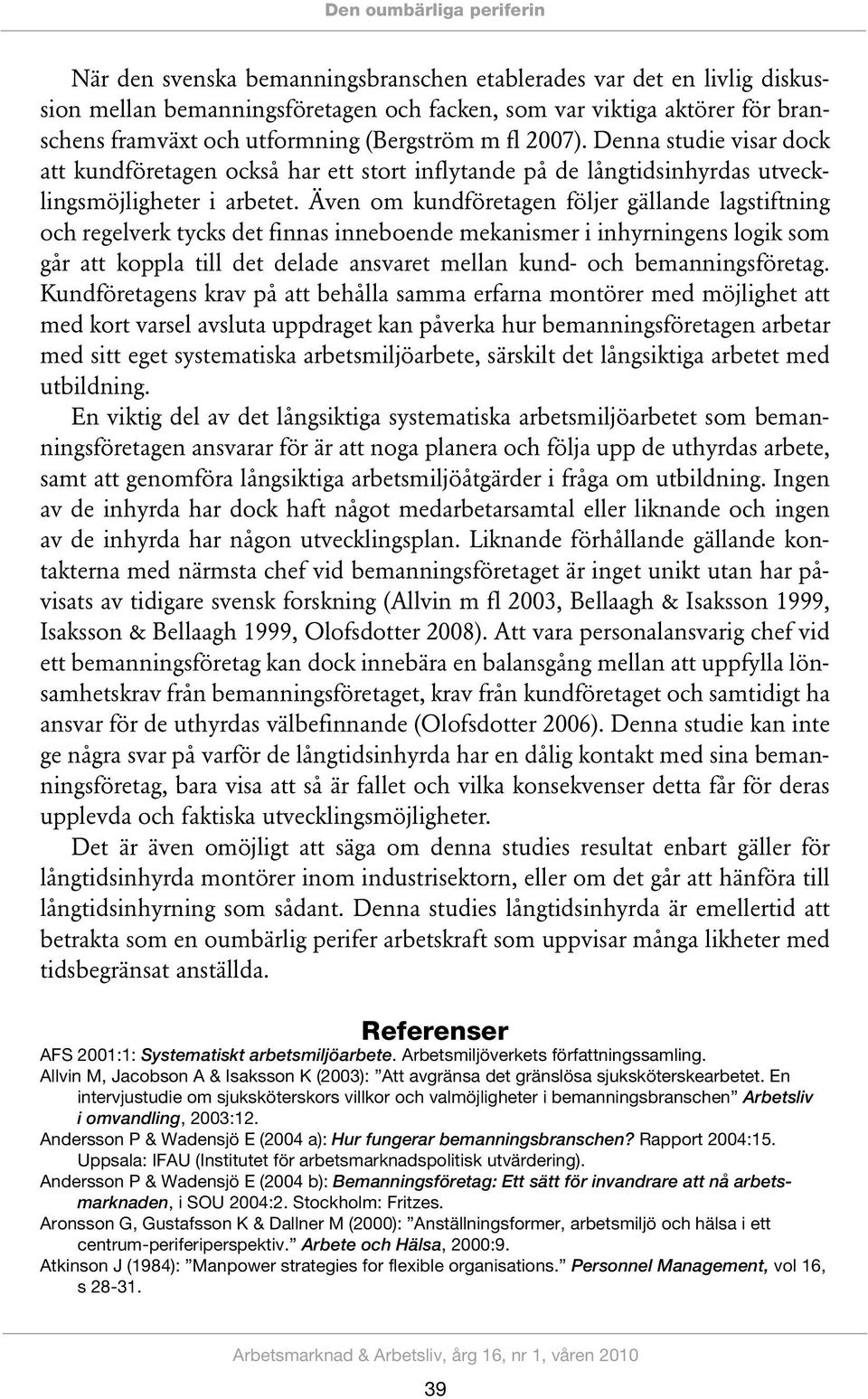 Den oumbärliga periferin

När den svenska bemanningsbranschen etablerades var det en livlig diskussion mellan bemanningsföretagen och facken, som var viktiga aktörer för branschens framväxt och utformning (Bergström m fl 2007). Denna studie visar dock att kundföretagen också har ett stort inflytande på de långtidsinhyrdas utvecklingsmöjligheter i arbetet. Även om kundföretagen följer gällande lagstiftning och regelverk tycks det finnas inneboende mekanismer i inhyrningens logik som går att koppla till det delade ansvaret mellan kund- och bemanningsföretag. Kundföretagens krav på att behålla samma erfarna montörer med möjlighet att med kort varsel avsluta uppdraget kan påverka hur bemanningsföretagen arbetar med sitt eget systematiska arbetsmiljöarbete, särskilt det långsiktiga arbetet med utbildning.

En viktig del av det långsiktiga systematiska arbetsmiljöarbetet som bemanningsföretagen ansvarar för är att noga planera och följa upp de uthyrdas arbete, samt att genomföra långsiktiga arbetsmiljöåtgärder i fråga om utbildning. Ingen av de inhyrda har dock haft något medarbetarsamtal eller liknande och ingen av de inhyrda har någon utvecklingsplan. Liknande förhållande gällande kontakterna med närmsta chef vid bemanningsföretaget är inget unikt utan har påvisats av tidigare svensk forskning (Allvin m fl 2003, Bellaagh & Isaksson 1999, Isaksson & Bellaagh 1999, Olofsdotter 2008). Att vara personalansvarig chef vid ett bemanningsföretag kan dock innebära en balansgång mellan att uppfylla lönsamhetskrav från bemanningsföretaget, krav från kundföretaget och samtidigt ha ansvar för de uthyrdas välbefinnande (Olofsdotter 2006). Denna studie kan inte ge några svar på varför de långtidsinhyrda har en dålig kontakt med sina bemanningsföretag, bara visa att så är fallet och vilka konsekvenser detta får för deras upplevda och faktiska utvecklingsmöjligheter.

Det är även omöjligt att säga om denna studies resultat enbart gäller för långtidsinhyrda montörer inom industrisektorn, eller om det går att hänföra till långtidsinhyrning som sådant. Denna studies långtidsinhyrda är emellertid att betrakta som en oumbärlig perifer arbetskraft som uppvisar många likheter med tidsbegränsat anställda.

Referenser

AFS 2001:1: Systematiskt arbetsmiljöarbete. Arbetsmiljöverkets författningssamling.

Allvin M, Jacobson A & Isaksson K (2003): ”Att avgränsa det gränslösa sjuksköterskearbetet. En intervjustudie om sjuksköterskors villkor och valmöjligheter i bemanningsbranschen” Arbetsliv i omvandling, 2003:12.

Andersson P & Wadensjö E (2004 a): Hur fungerar bemanningsbranschen? Rapport 2004:15. Uppsala: IFAU (Institutet för arbetsmarknadspolitisk utvärdering).

Andersson P & Wadensjö E (2004 b): Bemanningsföretag: Ett sätt för invandrare att nå arbetsmarknaden, i SOU 2004:2. Stockholm: Fritzes.

Aronsson G, Gustafsson K & Dallner M (2000): ”Anställningsformer, arbetsmiljö och hälsa i ett centrum-periferiperspektiv.” Arbete och Hälsa, 2000:9.

Atkinson J (1984): ”Manpower strategies for flexible organisations.” Personnel Management, vol 16, s 28-31.

Arbetsmarknad & Arbetsliv, årg 16, nr 1, våren 2010

39